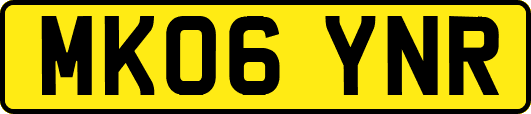 MK06 YNR